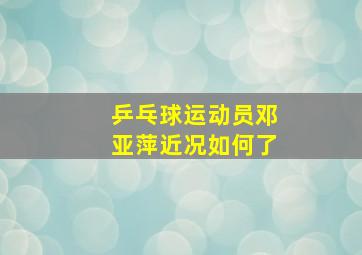 乒乓球运动员邓亚萍近况如何了